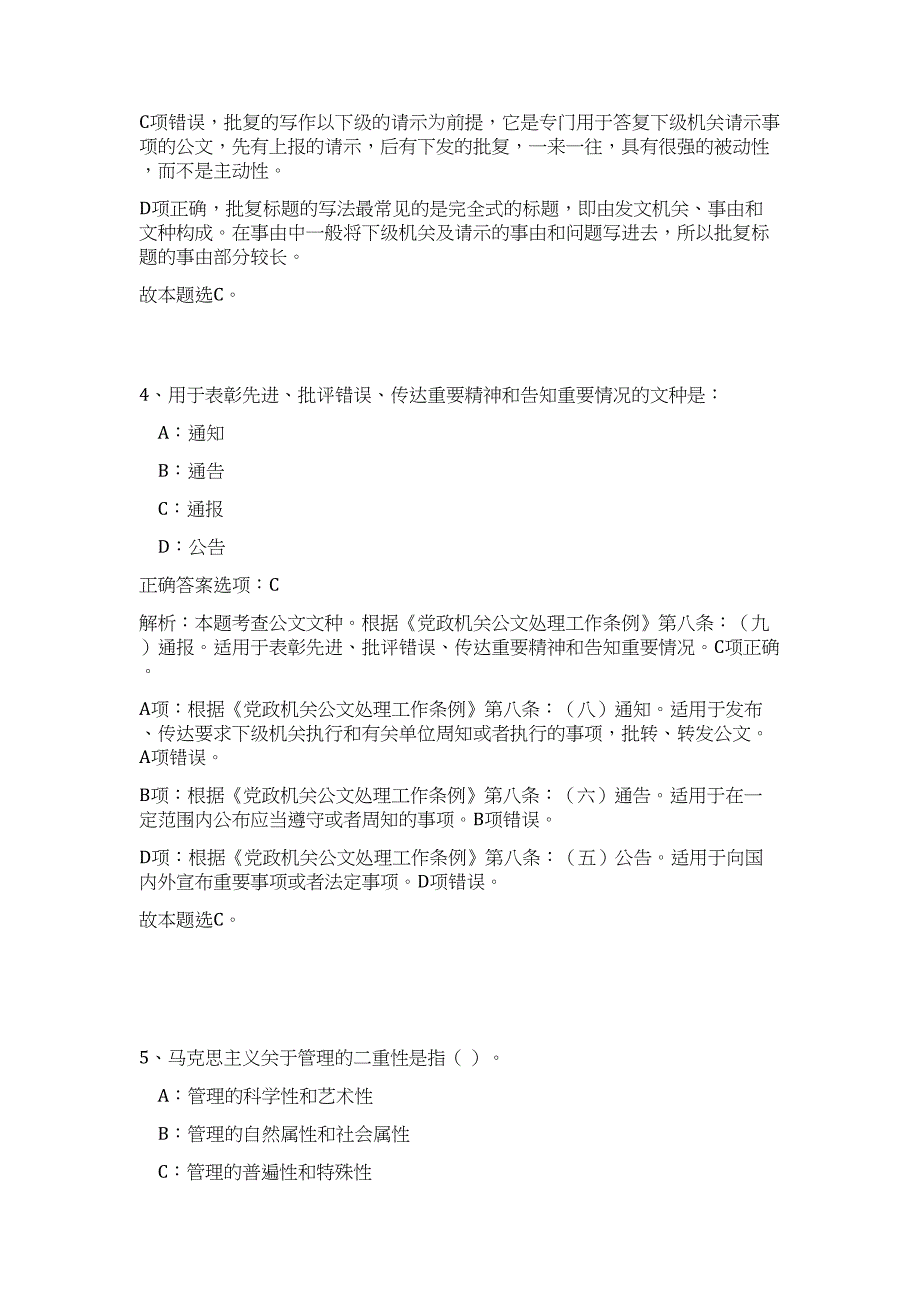 C项错误，批复的写作以下级的请示为前提，它是专门用于答复下级机关请示事项的公文，先有上报的请示，后有下发的批复，一来一往，具有很强的被动性，而不是主动性。

D项正确，批复标题的写法最常见的是完全式的标题，即由发文机关、事由和文种构成。在事由中一般将下级机关及请示的事由和问题写进去，所以批复标题的事由部分较长。

故本题选C。

4、用于表彰先进、批评错误、传达重要精神和告知重要情况的文种是：

A：通知

B：通告

C：通报

D：公告

正确答案选项：C

解析：本题考查公文文种。根据《党政机关公文处理工作条例》第八条：（九）通报。适用于表彰先进、批评错误、传达重要精神和告知重要情况。C项正确。

A项：根据《党政机关公文处理工作条例》第八条：（八）通知。适用于发布、传达要求下级机关执行和有关单位周知或者执行的事项，批转、转发公文。A项错误。

B项：根据《党政机关公文处理工作条例》第八条：（六）通告。适用于在一定范围内公布应当遵守或者周知的事项。B项错误。

D项：根据《党政机关公文处理工作条例》第八条：（五）公告。适用于向国内外宣布重要事项或者法定事项。D项错误。

故本题选C。

5、马克思主义关于管理的二重性是指（ ）。

A：管理的科学性和艺术性

B：管理的自然属性和社会属性

C：管理的普遍性和特殊性